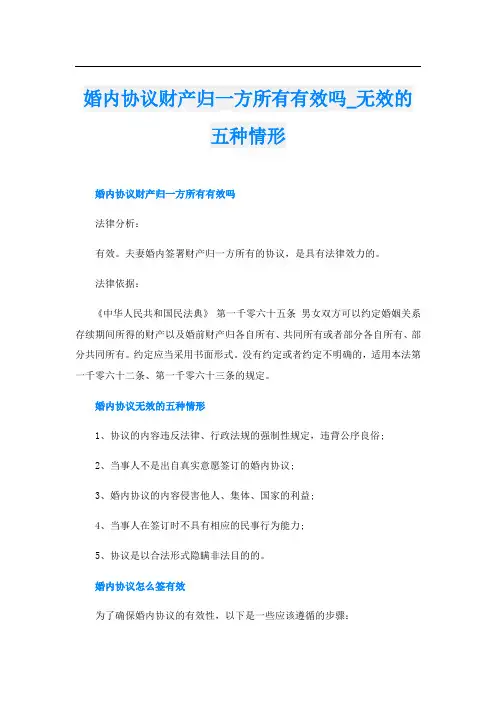 婚内协议财产归一方所有有效吗_无效的五种情形

婚内协议财产归一方所有有效吗

法律分析：

有效。夫妻婚内签署财产归一方所有的协议，是具有法律效力的。

法律依据：

《中华人民共和国民法典》 第一千零六十五条 男女双方可以约定婚姻关系存续期间所得的财产以及婚前财产归各自所有、共同所有或者部分各自所有、部分共同所有。约定应当采用书面形式。没有约定或者约定不明确的，适用本法第一千零六十二条、第一千零六十三条的规定。

婚内协议无效的五种情形

1、协议的内容违反法律、行政法规的强制性规定，违背公序良俗；

2、当事人不是出自真实意愿签订的婚内协议；

3、婚内协议的内容侵害他人、集体、国家的利益；

4、当事人在签订时不具有相应的民事行为能力；

5、协议是以合法形式隐瞒非法目的的。

婚内协议怎么签有效

为了确保婚内协议的有效性，以下是一些应该遵循的步骤：